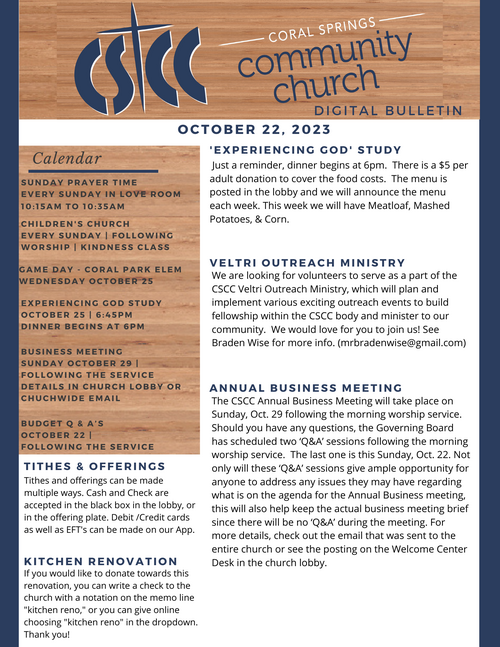 CSCC

CORAL SPRINGS
community church
DIGITAL BULLETIN

OCTOBER 22, 2023

Calendar

SUNDAY PRAYER TIME
EVERY SUNDAY IN LOVE ROOM
10:15AM TO 10:35AM

CHILDREN'S CHURCH
EVERY SUNDAY | FOLLOWING WORSHIP | KINDNESS CLASS

GAME DAY - CORAL PARK ELEM
WEDNESDAY OCTOBER 25

EXPERIENCING GOD STUDY
OCTOBER 25 | 6:45PM
DINNER BEGINS AT 6PM

BUSINESS MEETING
SUNDAY OCTOBER 29 | FOLLOWING THE SERVICE
DETAILS IN CHURCH LOBBY OR CHUCHWIDE EMAIL

BUDGET Q & A'S
OCTOBER 22 |
FOLLOWING THE SERVICE

TITHES & OFFERINGS
Tithes and offerings can be made multiple ways. Cash and Check are accepted in the black box in the lobby, or in the offering plate. Debit /Credit cards as well as EFT's can be made on our App.

KITCHEN RENOVATION
If you would like to donate towards this renovation, you can write a check to the church with a notation on the memo line "kitchen reno," or you can give online choosing "kitchen reno" in the dropdown. Thank you!

'EXPERIENCING GOD' STUDY
Just a reminder, dinner begins at 6pm. There is a $5 per adult donation to cover the food costs. The menu is posted in the lobby and we will announce the menu each week. This week we will have Meatloaf, Mashed Potatoes, & Corn.

VELTRI OUTREACH MINISTRY
We are looking for volunteers to serve as a part of the CSCC Veltri Outreach Ministry, which will plan and implement various exciting outreach events to build fellowship within the CSCC body and minister to our community. We would love for you to join us! See Braden Wise for more info. (mrbradenwise@gmail.com)

ANNUAL BUSINESS MEETING
The CSCC Annual Business Meeting will take place on Sunday, Oct. 29 following the morning worship service. Should you have any questions, the Governing Board has scheduled two 'Q&A' sessions following the morning worship service. The last one is this Sunday, Oct. 22. Not only will these 'Q&A' sessions give ample opportunity for anyone to address any issues they may have regarding what is on the agenda for the Annual Business meeting, this will also help keep the actual business meeting brief since there will be no 'Q&A' during the meeting. For more details, check out the email that was sent to the entire church or see the posting on the Welcome Center Desk in the church lobby.